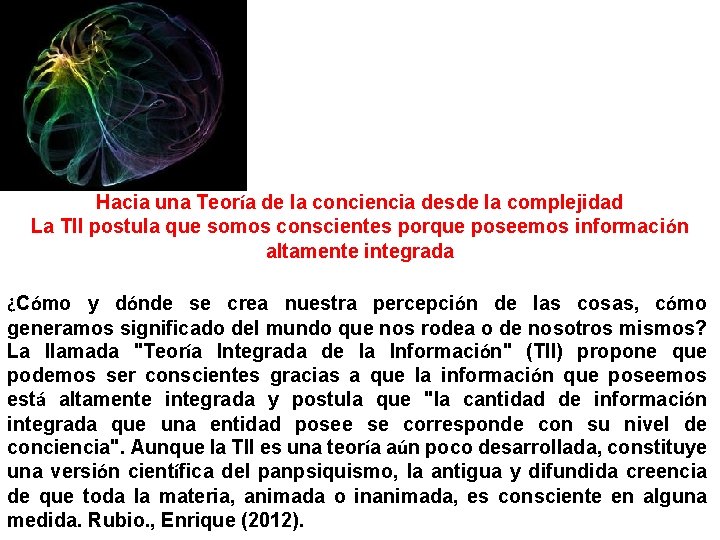 Hacia una Teoría de la conciencia desde la complejidad
La TII postula que somos conscientes porque poseemos información altamente integrada

¿Cómo y dónde se crea nuestra percepción de las cosas, cómo generamos significado del mundo que nos rodea o de nosotros mismos? La llamada "Teoría Integrada de la Información" (TII) propone que podemos ser conscientes gracias a que la información que poseemos está altamente integrada y postula que "la cantidad de información integrada que una entidad posee se corresponde con su nivel de conciencia". Aunque la TII es una teoría aún poco desarrollada, constituye una versión científica del panpsiquismo, la antigua y difundida creencia de que toda la materia, animada o inanimada, es consciente en alguna medida. Rubio., Enrique (2012).